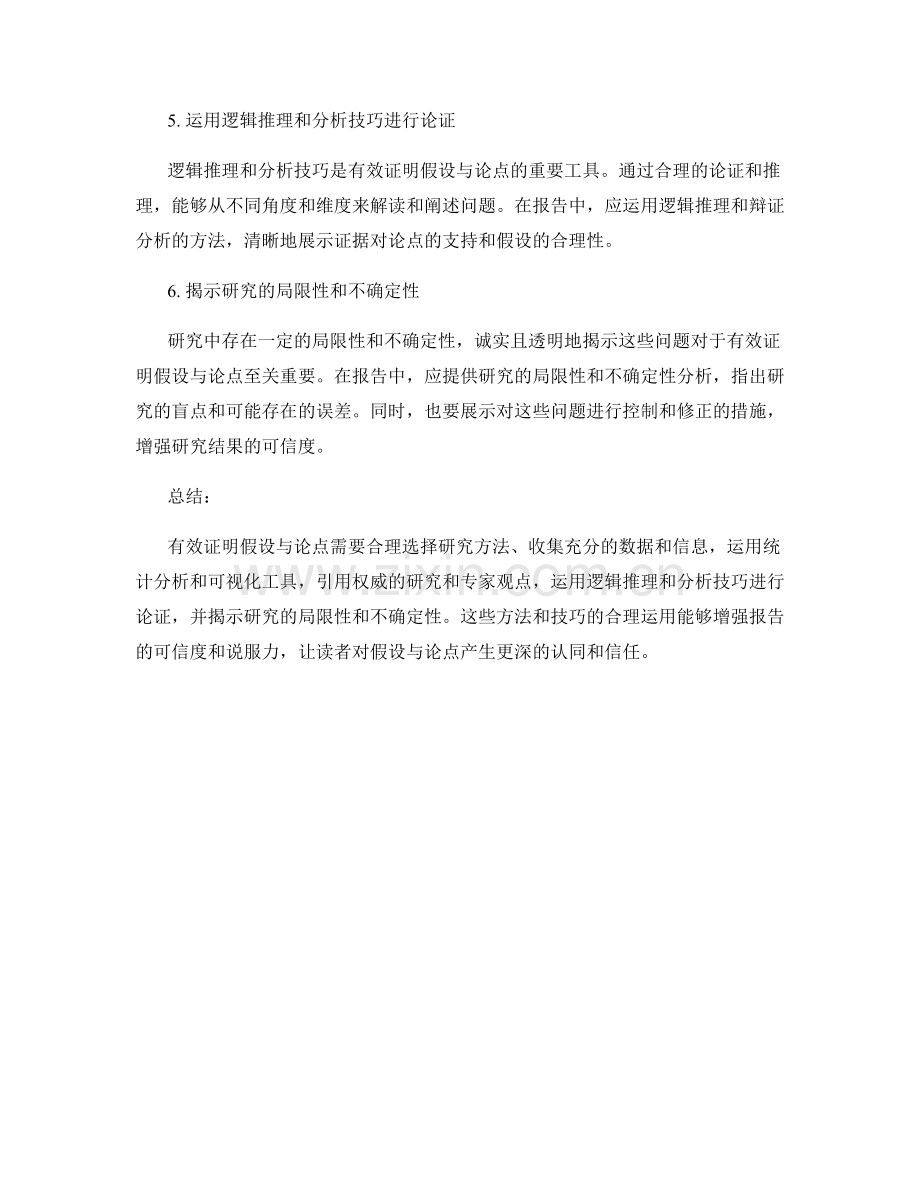 5. 运用逻辑推理和分析技巧进行论证

逻辑推理和分析技巧是有效证明假设与论点的重要工具。通过合理的论证和推理，能够从不同角度和维度来解读和阐述问题。在报告中，应运用逻辑推理和辩证分析的方法，清晰地展示证据对论点的支持和假设的合理性。

6. 揭示研究的局限性和不确定性

研究中存在一定的局限性和不确定性，诚实且透明地揭示这些问题对于有效证明假设与论点至关重要。在报告中，应提供研究的局限性和不确定性分析，指出研究的盲点和可能存在的误差。同时，也要展示对这些问题进行控制和修正的措施，增强研究结果的可信度。

总结：

有效证明假设与论点需要合理选择研究方法、收集充分的数据和信息，运用统计分析和可视化工具，引用权威的研究和专家观点，运用逻辑推理和分析技巧进行论证，并揭示研究的局限性和不确定性。这些方法和技巧的合理运用能够增强报告的可信度和说服力，让读者对假设与论点产生更深的认同和信任。

www.zixin.com.cn